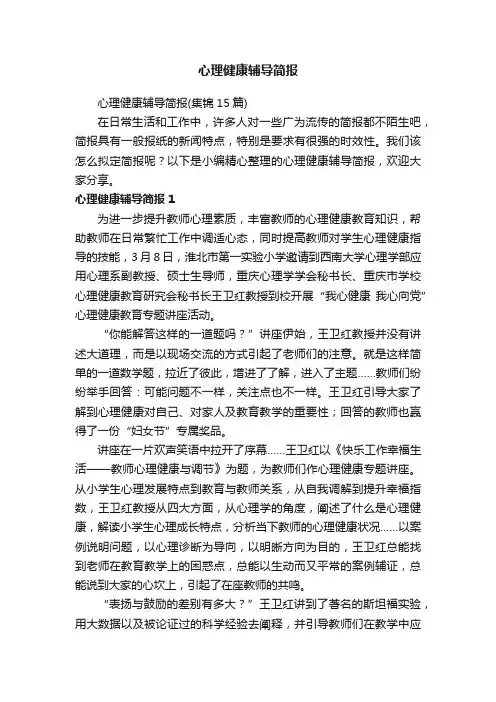 心理健康辅导简报

心理健康辅导简报(集锦 15 篇)

在日常生活和工作中，许多人对一些广为流传的简报都不陌生吧，简报具有一般报纸的新闻特点，特别是要求有很强的时效性。我们该怎么拟定简报呢？以下是小编精心整理的心理健康辅导简报，欢迎大家分享。

心理健康辅导简报 1

为进一步提升教师心理素质，丰富教师的心理健康教育知识，帮助教师在日常繁忙工作中调适心态，同时提高教师对学生心理健康指导的技能，3 月 8 日，淮北市第一实验小学邀请到西南大学心理学部应用心理系副教授、硕士生导师，重庆心理学学会秘书长、重庆市学校心理健康教育研究会秘书长王卫红教授到校开展“我心健康 我心向党”心理健康教育专题讲座活动。

“你能解答这样的一道题吗？”讲座伊始，王卫红教授并没有讲述大道理，而是以现场交流的方式引起了老师们的注意。就是这样简单的一道数学题，拉近了彼此，增进了了解，进入了主题……教师们纷纷举手回答：可能问题不一样，关注点也不一样。王卫红引导大家了解到心理健康对自己、对家人及教育教学的重要性；回答的教师也赢得了一份“妇女节”专属奖品。

讲座在一片欢声笑语中拉开了序幕……王卫红以《快乐工作幸福生活——教师心理健康与调节》为题，为教师们作心理健康专题讲座。从小学生心理发展特点到教育与教师关系，从自我调解到提升幸福指数，王卫红教授从四大方面，从心理学的角度，阐述了什么是心理健康，解读小学生心理成长特点，分析当下教师的心理健康状况……以案例说明问题，以心理诊断为导向，以明晰方向为目的，王卫红总能找到老师在教育教学上的困惑点，总能以生动而又平常的案例辅证，总能说到大家的心坎上，引起了在座教师的共鸣。

“表扬与鼓励的差别有多大？”王卫红讲到了著名的斯坦福实验，用大数据以及被论证过的科学经验去阐释，并引导教师们在教学中应